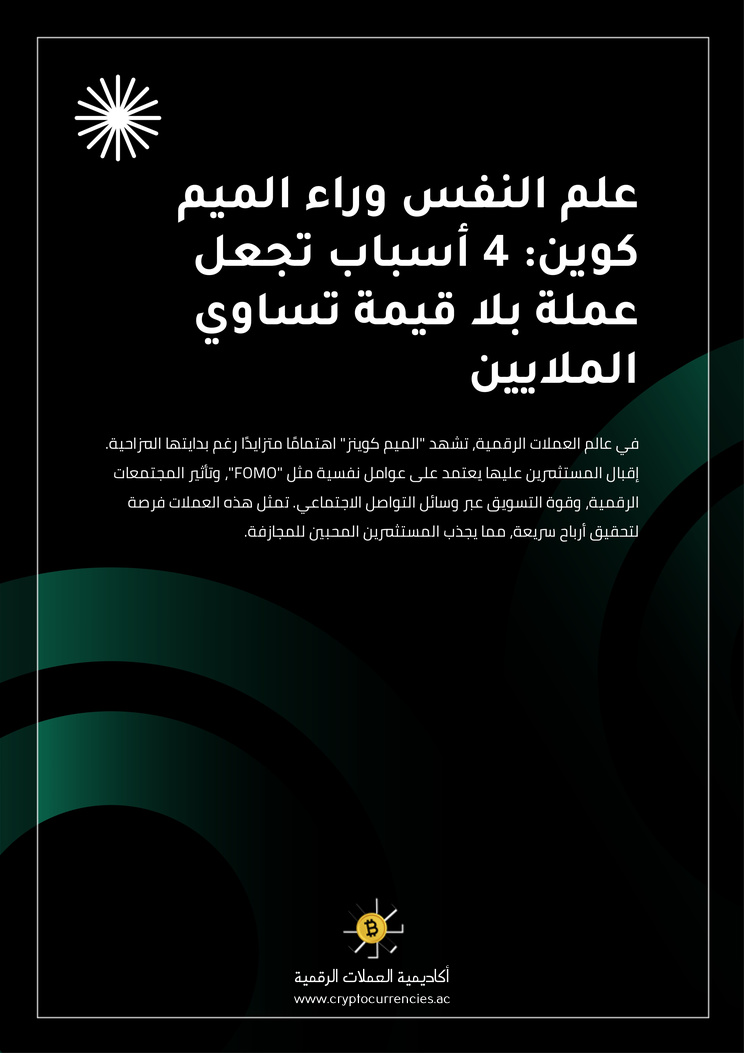 علم النفس وراء الميم كوين: 4 أسباب تجعل عملة بلا قيمة تساوي الملايين

في عالم العملات الرقمية، تشهد "الميم كوينز" اهتمامًا متزايدًا رغم بدايتها المزاحية. إقبال المستثمرين عليها يعتمد على عوامل نفسية مثل "FOMO"، وتأثير المجتمعات الرقمية، وقوة التسويق عبر وسائل التواصل الاجتماعي. تمثل هذه العملات فرصة لتحقيق أرباح سريعة، مما يجذب المستثمرين المحبين للمجازفة.

أكاديمية العملات الرقمية
www.cryptocurrencies.ac